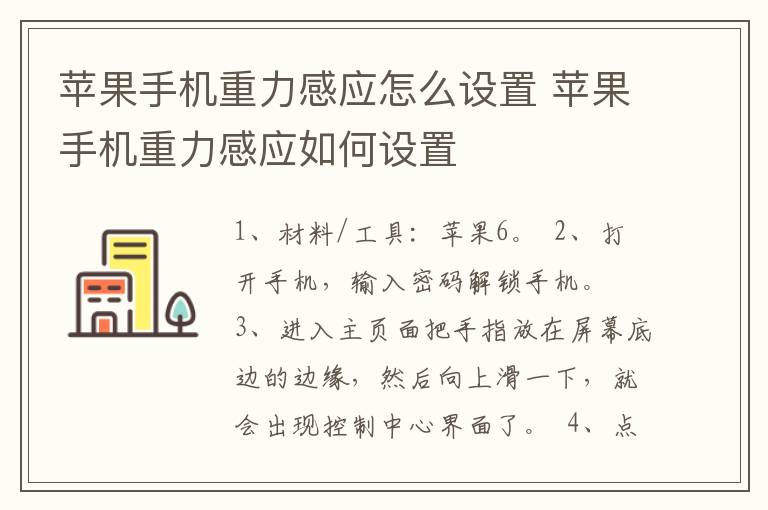 苹果手机重力感应怎么设置 苹果手机重力感应如何设置

1、材料/工具：苹果6。 2、打开手机，输入密码解锁手机。 3、进入主页面把手指放在屏幕底边的边缘，然后向上滑一下，就会出现控制中心界面了。 4、点